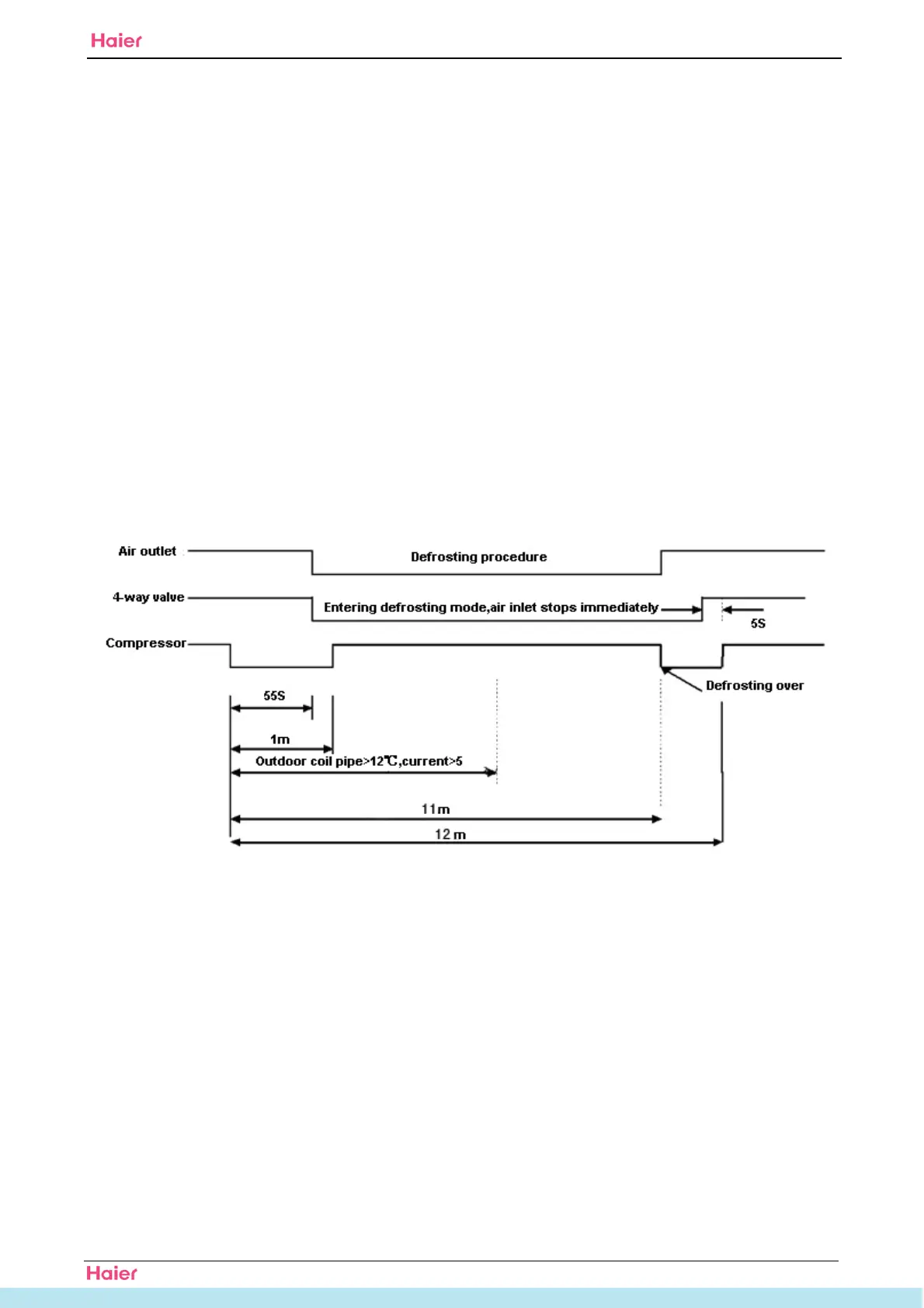 Haier

Air outlet

Defrosting procedure

4-way valve

Entering defrosting mode,air inlet stops immediately

5S

Compressor

Defrosting over

55S

1m

Outdoor coil pipe>12℃,current>5

11m

12 m

Haier